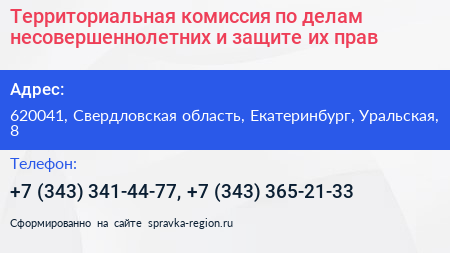 Территориальная комиссия по делам несовершеннолетних и защите их прав

Адрес:

620041, Свердловская область, Екатеринбург, Уральская, 8

Телефон:

+7 (343) 341-44-77, +7 (343) 365-21-33

Сформированно на сайте spravka-region.ru